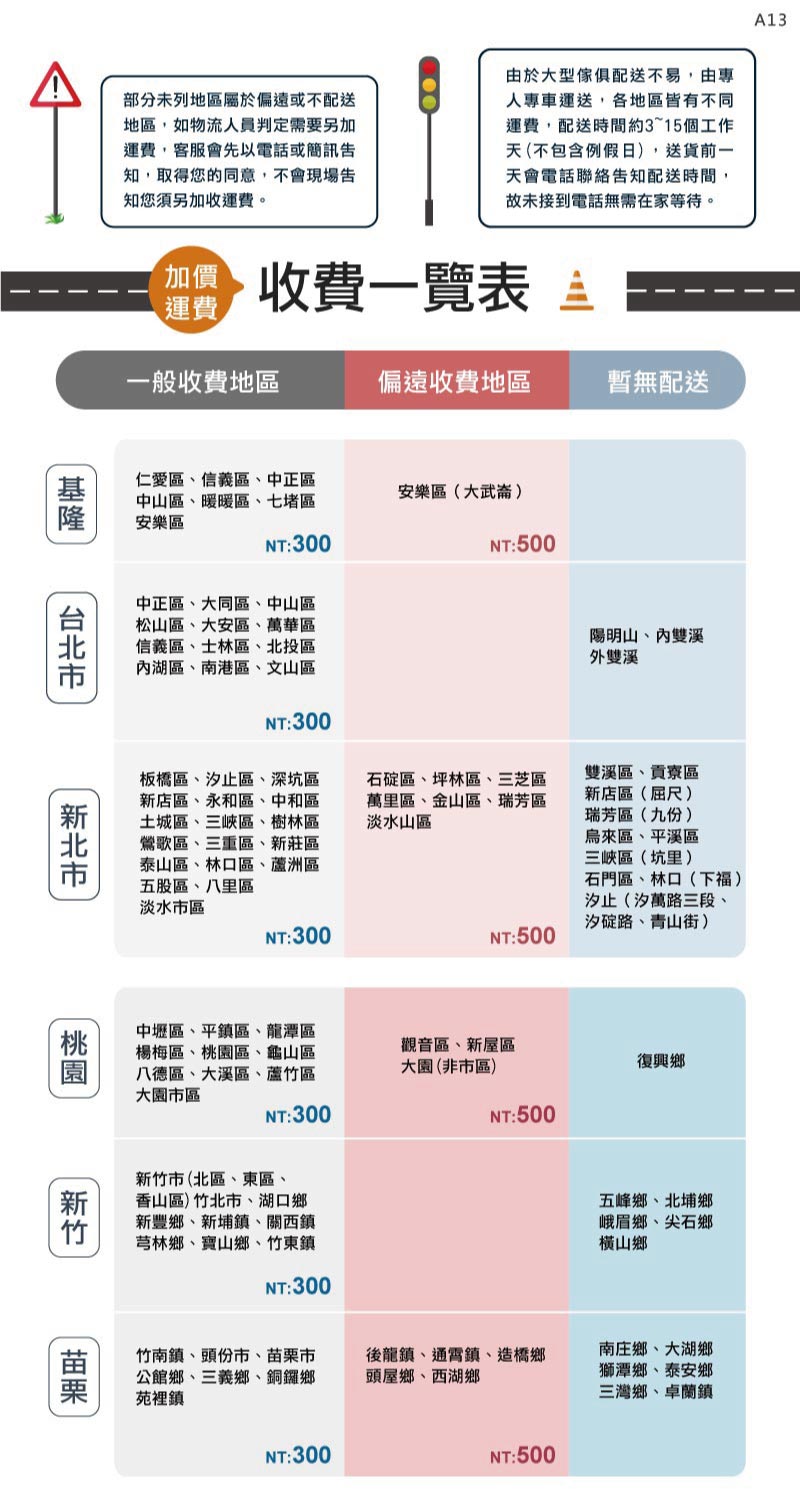 A13

部分未列地區屬於偏遠或不配送地區，如物流人員判定需要另加運費，客服會先以電話或簡訊告知，取得您的同意，不會現場告知您須另加收運費。

由於大型傢俱配送不易，由專人專車運送，各地區皆有不同運費，配送時間約3~15個工作天(不包含例假日)，送貨前一天會電話聯絡告知配送時間，故未接到電話無需在家等待。

加價運費 收費一覽表

| | 一般收費地區 | 偏遠收費地區 | 暫無配送 |
|---|---|---|---|
| 基隆 | 仁愛區、信義區、中正區 中山區、暖暖區、七堵區 安樂區 NT:300 | 安樂區（大武崙） NT:500 | |
| 台北市 | 中正區、大同區、中山區 松山區、大安區、萬華區 信義區、士林區、北投區 內湖區、南港區、文山區 NT:300 | | 陽明山、內雙溪 外雙溪 |
| 新北市 | 板橋區、汐止區、深坑區 新店區、永和區、中和區 土城區、三峽區、樹林區 鶯歌區、三重區、新莊區 泰山區、林口區、蘆洲區 五股區、八里區 淡水市區 NT:300 | 石碇區、坪林區、三芝區 萬里區、金山區、瑞芳區 淡水山區 NT:500 | 雙溪區、貢寮區 新店區（屈尺） 瑞芳區（九份） 烏來區、平溪區 三峽區（坑里） 石門區、林口（下福） 汐止（汐萬路三段、汐碇路、青山街） |
| 桃園 | 中壢區、平鎮區、龍潭區 楊梅區、桃園區、龜山區 八德區、大溪區、蘆竹區 大園市區 NT:300 | 觀音區、新屋區 大園(非市區) NT:500 | 復興鄉 |
| 新竹 | 新竹市(北區、東區、香山區) 竹北市、湖口鄉 新豐鄉、新埔鎮、關西鎮 芎林鄉、寶山鄉、竹東鎮 NT:300 | | 五峰鄉、北埔鄉 峨眉鄉、尖石鄉 橫山鄉 |
| 苗栗 | 竹南鎮、頭份市、苗栗市 公館鄉、三義鄉、銅鑼鄉 苑裡鎮 NT:300 | 後龍鎮、通霄鎮、造橋鄉 頭屋鄉、西湖鄉 NT:500 | 南庄鄉、大湖鄉 獅潭鄉、泰安鄉 三灣鄉、卓蘭鎮 |